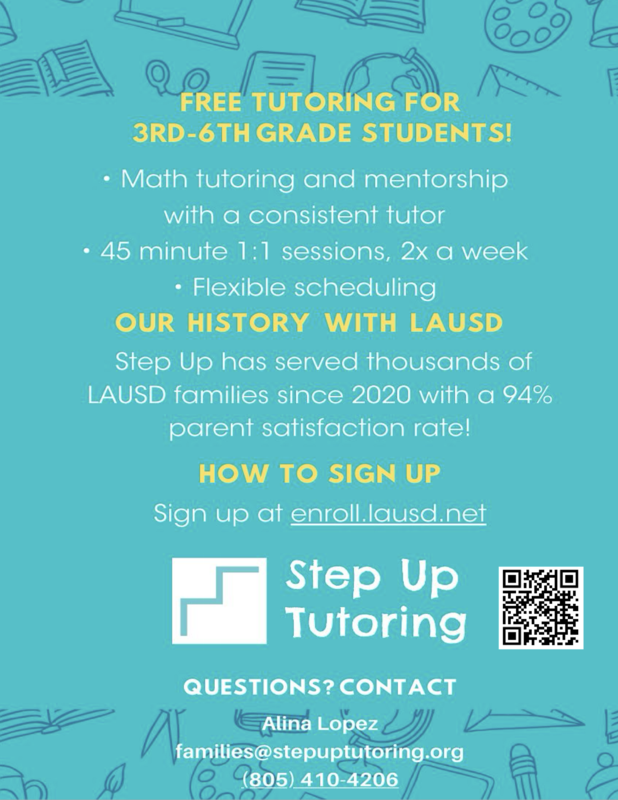 FREE TUTORING FOR 3RD-6TH GRADE STUDENTS!

• Math tutoring and mentorship with a consistent tutor
• 45 minute 1:1 sessions, 2x a week
• Flexible scheduling

OUR HISTORY WITH LAUSD

Step Up has served thousands of LAUSD families since 2020 with a 94% parent satisfaction rate!

HOW TO SIGN UP

Sign up at enroll.lausd.net

Step Up Tutoring

QUESTIONS? CONTACT

Alina Lopez
families@stepuptutoring.org
(805) 410-4206